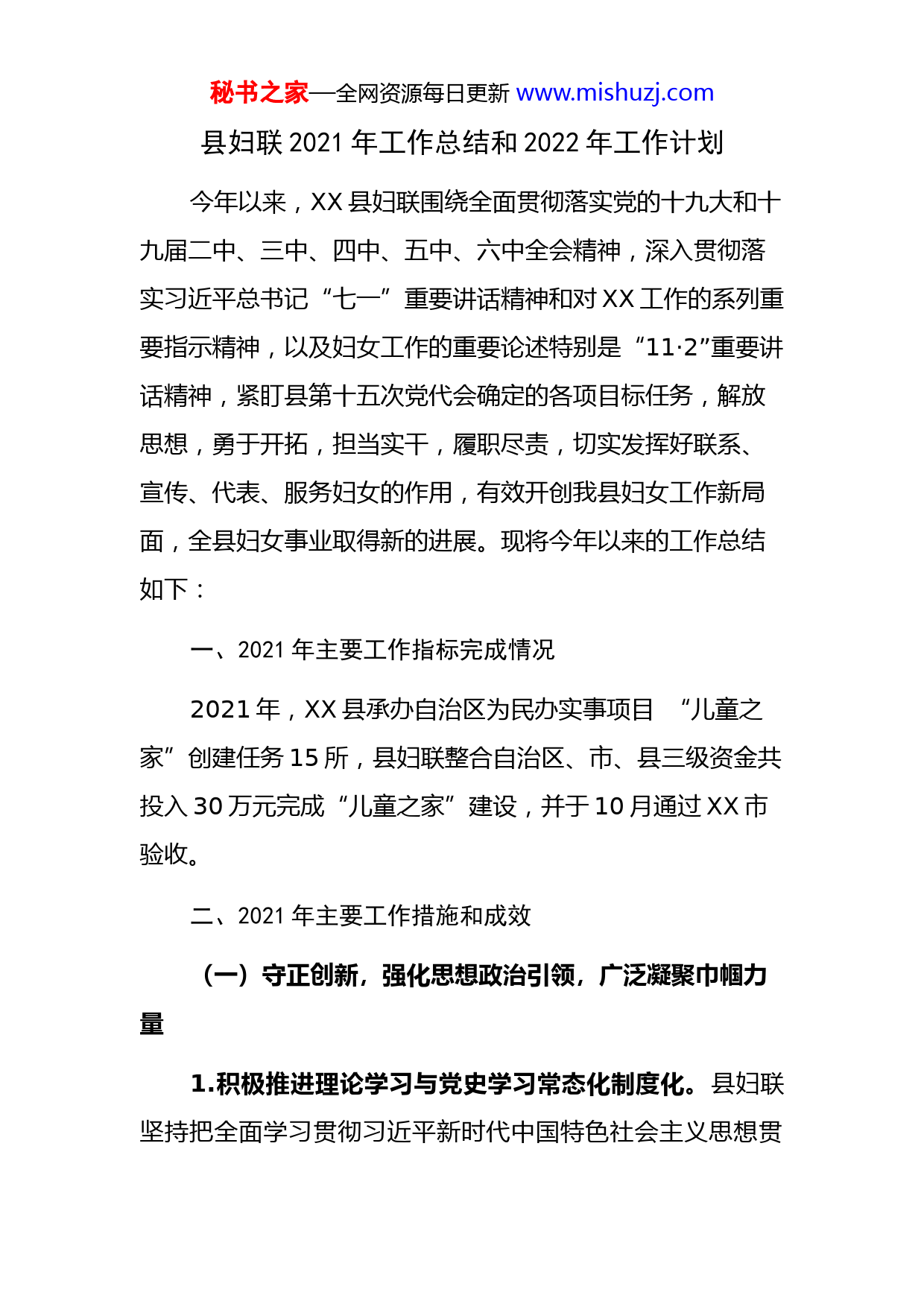 秘书之家—全网资源每日更新 www.mishuzj.com

县妇联 2021 年工作总结和 2022 年工作计划

今年以来，XX 县妇联围绕全面贯彻落实党的十九大和十九届二中、三中、四中、五中、六中全会精神，深入贯彻落实习近平总书记“七一”重要讲话精神和对 XX 工作的系列重要指示精神，以及妇女工作的重要论述特别是“11·2”重要讲话精神，紧盯县第十五次党代会确定的各项目标任务，解放思想，勇于开拓，担当实干，履职尽责，切实发挥好联系、宣传、代表、服务妇女的作用，有效开创我县妇女工作新局面，全县妇女事业取得新的进展。现将今年以来的工作总结如下：

一、2021 年主要工作指标完成情况

2021 年，XX 县承办自治区为民办实事项目 “儿童之家”创建任务 15 所，县妇联整合自治区、市、县三级资金共投入 30 万元完成“儿童之家”建设，并于 10 月通过 XX 市验收。

二、2021 年主要工作措施和成效

（一）守正创新，强化思想政治引领，广泛凝聚巾帼力量

1.积极推进理论学习与党史学习常态化制度化。县妇联坚持把全面学习贯彻习近平新时代中国特色社会主义思想贯